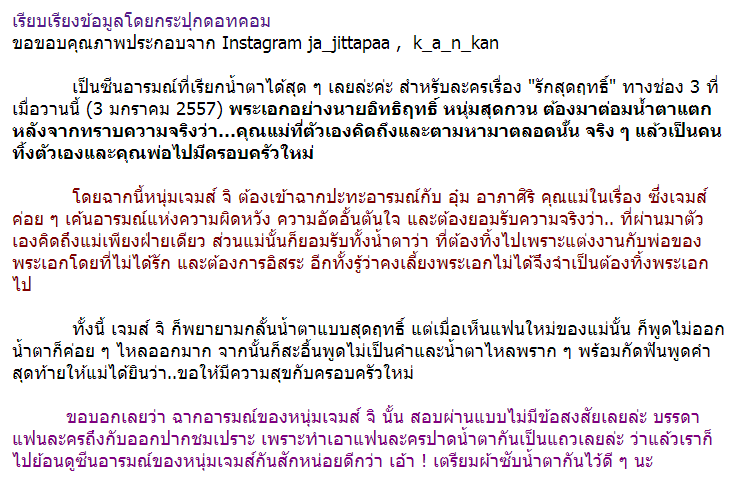 เรียบเรียงข้อมูลโดยกระปุกดอทคอม
ขอขอบคุณภาพประกอบจาก Instagram ja_jittapaa , k_a_n_kan

เป็นซีนอารมณ์ที่เรียกน้ำตาได้สุด ๆ เลยล่ะค่ะ สำหรับละครเรื่อง "รักสุดฤทธิ์" ทางช่อง 3 ที่เมื่อวานนี้ (3 มกราคม 2557) พระเอกอย่างนายอิทธิฤทธิ์ หนุ่มสุดกวน ต้องมาต่อมน้ำตาแตก หลังจากทราบความจริงว่า...คุณแม่ที่ตัวเองคิดถึงและตามหามาตลอดนั้น จริง ๆ แล้วเป็นคนทิ้งตัวเองและคุณพ่อไปมีครอบครัวใหม่

โดยฉากนี้หนุ่มเจมส์ จิ ต้องเข้าฉากปะทะอารมณ์กับ อุ๋ม อาภาศิริ คุณแม่ในเรื่อง ซึ่งเจมส์ค่อย ๆ เค้นอารมณ์แห่งความผิดหวัง ความอัดอั้นตันใจ และต้องยอมรับความจริงว่า.. ที่ผ่านมาตัวเองคิดถึงแม่เพียงฝ่ายเดียว ส่วนแม่นั้นก็ยอมรับทั้งน้ำตาว่า ที่ต้องทิ้งไปเพราะแต่งงานกับพ่อของพระเอกโดยที่ไม่ได้รัก และต้องการอิสระ อีกทั้งรู้ว่าคงเลี้ยงพระเอกไม่ได้จึงจำเป็นต้องทิ้งพระเอกไป

ทั้งนี้ เจมส์ จิ ก็พยายามกลั้นน้ำตาแบบสุดฤทธิ์ แต่เมื่อเห็นแฟนใหม่ของแม่นั้น ก็พูดไม่ออก น้ำตาก็ค่อย ๆ ไหลออกมาก จากนั้นก็สะอื้นพูดไม่เป็นคำและน้ำตาไหลพราก ๆ พร้อมกัดฟันพูดคำสุดท้ายให้แม่ได้ยินว่า..ขอให้มีความสุขกับครอบครัวใหม่

ขอบอกเลยว่า ฉากอารมณ์ของหนุ่มเจมส์ จิ นั้น สอบผ่านแบบไม่มีข้อสงสัยเลยล่ะ บรรดาแฟนละครถึงกับออกปากชมเปราะ เพราะทำเอาแฟนละครปาดน้ำตากันเป็นแถวเลยล่ะ ว่าแล้วเราก็ไปย้อนดูซีนอารมณ์ของหนุ่มเจมส์กันสักหน่อยดีกว่า เอ้า ! เตรียมผ้าซับน้ำตากันไว้ดี ๆ นะ